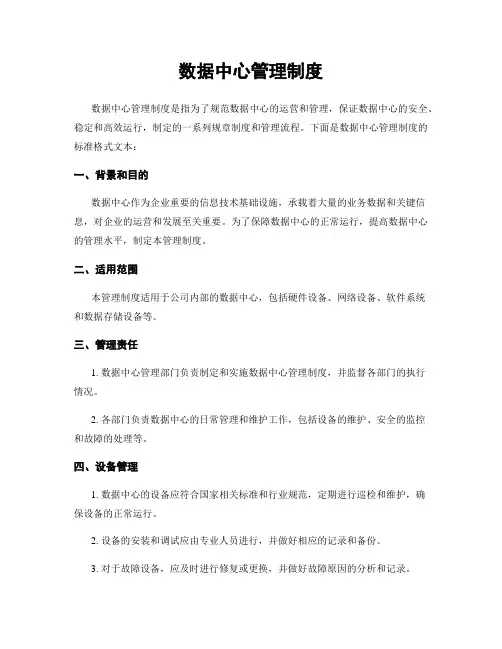 数据中心管理制度

数据中心管理制度是指为了规范数据中心的运营和管理，保证数据中心的安全、稳定和高效运行，制定的一系列规章制度和管理流程。下面是数据中心管理制度的标准格式文本：

一、背景和目的

数据中心作为企业重要的信息技术基础设施，承载着大量的业务数据和关键信息，对企业的运营和发展至关重要。为了保障数据中心的正常运行，提高数据中心的管理水平，制定本管理制度。

二、适用范围

本管理制度适用于公司内部的数据中心，包括硬件设备、网络设备、软件系统和数据存储设备等。

三、管理责任

1. 数据中心管理部门负责制定和实施数据中心管理制度，并监督各部门的执行情况。

2. 各部门负责数据中心的日常管理和维护工作，包括设备的维护、安全的监控和故障的处理等。

四、设备管理

1. 数据中心的设备应符合国家相关标准和行业规范，定期进行巡检和维护，确保设备的正常运行。

2. 设备的安装和调试应由专业人员进行，并做好相应的记录和备份。

3. 对于故障设备，应及时进行修复或更换，并做好故障原因的分析和记录。